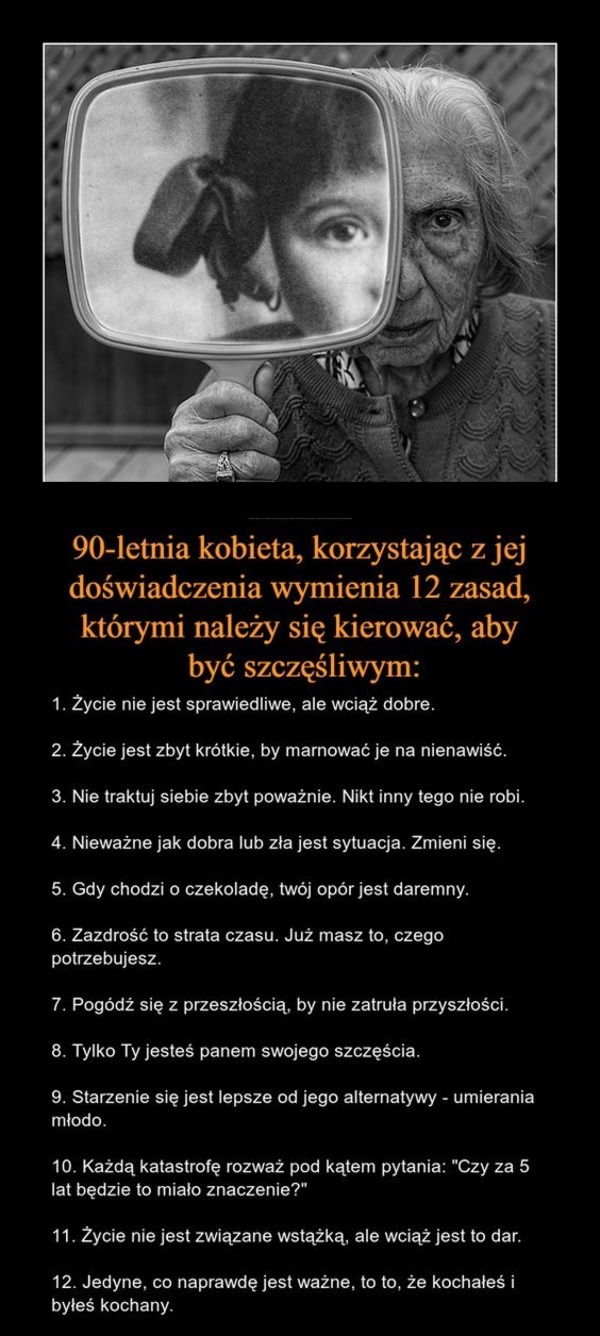 90-letnia kobieta, korzystając z jej doświadczenia wymienia 12 zasad, którymi należy się kierować, aby być szczęśliwym:

1. Życie nie jest sprawiedliwe, ale wciąż dobre.

2. Życie jest zbyt krótkie, by marnować je na nienawiść.

3. Nie traktuj siebie zbyt poważnie. Nikt inny tego nie robi.

4. Nieważne jak dobra lub zła jest sytuacja. Zmieni się.

5. Gdy chodzi o czekoladę, twój opór jest daremny.

6. Zazdrość to strata czasu. Już masz to, czego potrzebujesz.

7. Pogódź się z przeszłością, by nie zatruła przyszłości.

8. Tylko Ty jesteś panem swojego szczęścia.

9. Starzenie się jest lepsze od jego alternatywy - umierania młodo.

10. Każdą katastrofę rozważ pod kątem pytania: "Czy za 5 lat będzie to miało znaczenie?"

11. Życie nie jest związane wstążką, ale wciąż jest to dar.

12. Jedyne, co naprawdę jest ważne, to to, że kochałeś i byłeś kochany.